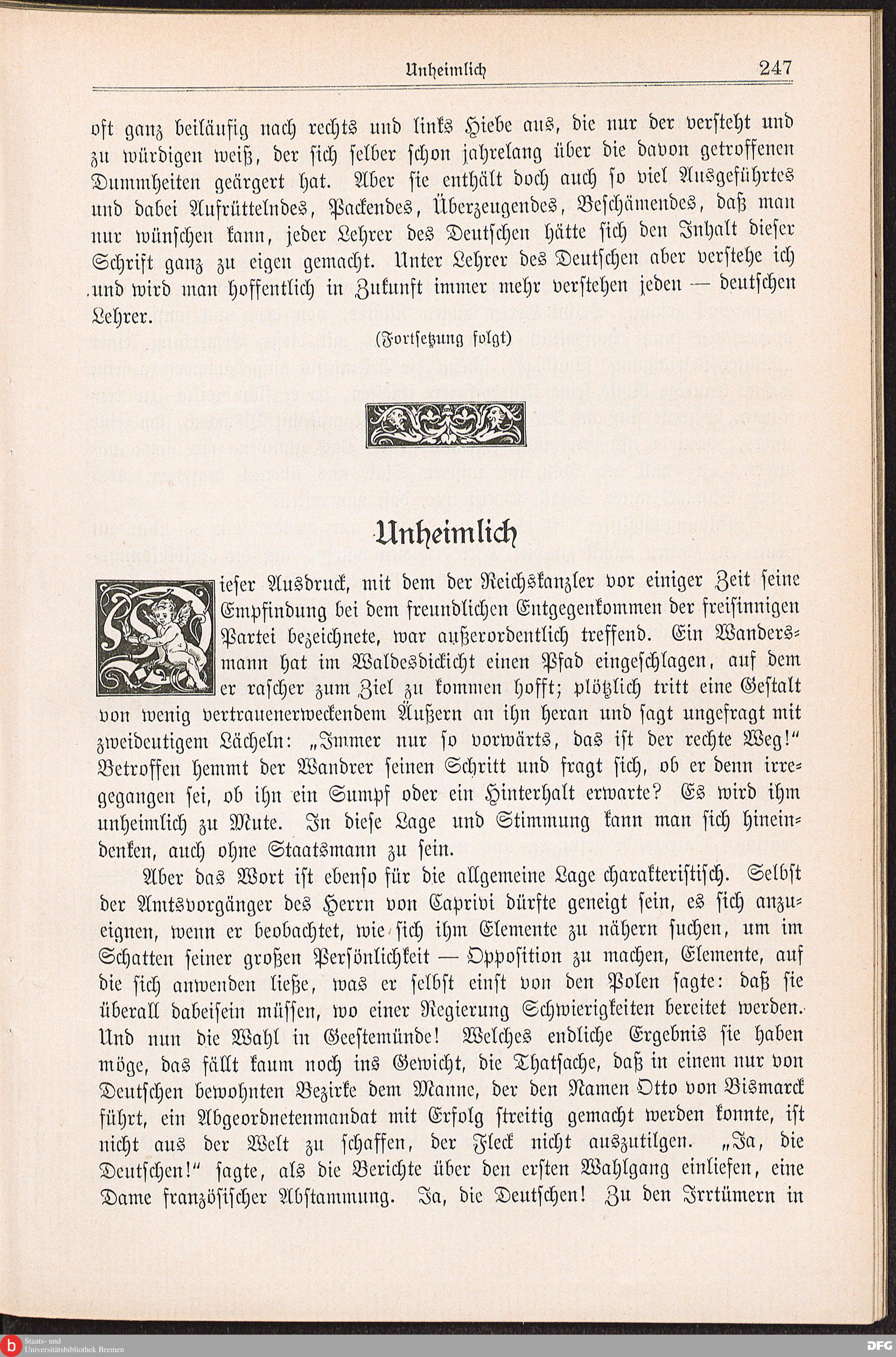 Unheimlich 247

oft ganz beiläufig nach rechts und links Hiebe aus, die nur der versteht und zu würdigen weiß, der sich selber schon jahrelang über die davon getroffenen Dummheiten geärgert hat. Aber sie enthält doch auch so viel Ausgeführtes und dabei Aufrüttelndes, Packendes, Überzeugendes, Beschämendes, daß man nur wünschen kann, jeder Lehrer des Deutschen hätte sich den Inhalt dieser Schrift ganz zu eigen gemacht. Unter Lehrer des Deutschen aber verstehe ich und wird man hoffentlich in Zukunft immer mehr verstehen jeden — deutschen Lehrer.

(Fortsetzung folgt)

Unheimlich

Dieser Ausdruck, mit dem der Reichskanzler vor einiger Zeit seine Empfindung bei dem freundlichen Entgegenkommen der freisinnigen Partei bezeichnete, war außerordentlich treffend. Ein Wandersmann hat im Waldesdickicht einen Pfad eingeschlagen, auf dem er rascher zum Ziel zu kommen hofft; plötzlich tritt eine Gestalt von wenig vertrauenerweckendem Äußern an ihn heran und sagt ungefragt mit zweideutigem Lächeln: „Immer nur so vorwärts, das ist der rechte Weg!“ Betroffen hemmt der Wandrer seinen Schritt und fragt sich, ob er denn irregegangen sei, ob ihn ein Sumpf oder ein Hinterhalt erwarte? Es wird ihm unheimlich zu Mute. In diese Lage und Stimmung kann man sich hineindenken, auch ohne Staatsmann zu sein.

Aber das Wort ist ebenso für die allgemeine Lage charakteristisch. Selbst der Amtsvorgänger des Herrn von Caprivi dürfte geneigt sein, es sich anzueignen, wenn er beobachtet, wie sich ihm Elemente zu nähern suchen, um im Schatten seiner großen Persönlichkeit — Opposition zu machen, Elemente, auf die sich anwenden ließe, was er selbst einst von den Polen sagte: daß sie überall dabeisein müssen, wo einer Regierung Schwierigkeiten bereitet werden. Und nun die Wahl in Geestemünde! Welches endliche Ergebnis sie haben möge, das fällt kaum noch ins Gewicht, die Thatsache, daß in einem nur von Deutschen bewohnten Bezirke dem Manne, der den Namen Otto von Bismarck führt, ein Abgeordnetenmandat mit Erfolg streitig gemacht werden konnte, ist nicht aus der Welt zu schaffen, der Fleck nicht auszutilgen. „Ja, die Deutschen!“ sagte, als die Berichte über den ersten Wahlgang einliefen, eine Dame französischer Abstammung. Ja, die Deutschen! Zu den Irrtümern in

Staats- und Universitätsbibliothek Bremen

DFG